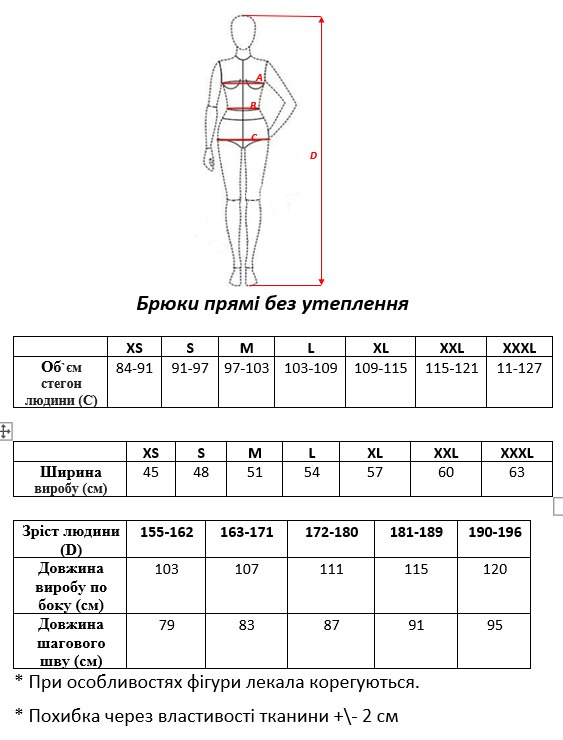 A
B
C
D

Брюки прямі без утеплення

| | XS | S | M | L | XL | XXL | XXXL |
|---|---|---|---|---|---|---|---|
| Об`єм стегон людини (С) | 84-91 | 91-97 | 97-103 | 103-109 | 109-115 | 115-121 | 11-127 |

| | XS | S | M | L | XL | XXL | XXXL |
|---|---|---|---|---|---|---|---|
| Ширина виробу (см) | 45 | 48 | 51 | 54 | 57 | 60 | 63 |

| Зріст людини (D) | 155-162 | 163-171 | 172-180 | 181-189 | 190-196 |
|---|---|---|---|---|---|
| Довжина виробу по боку (см) | 103 | 107 | 111 | 115 | 120 |
| Довжина шагового шву (см) | 79 | 83 | 87 | 91 | 95 |

* При особливостях фігури лекала корегуються.

* Похибка через властивості тканини +\- 2 см